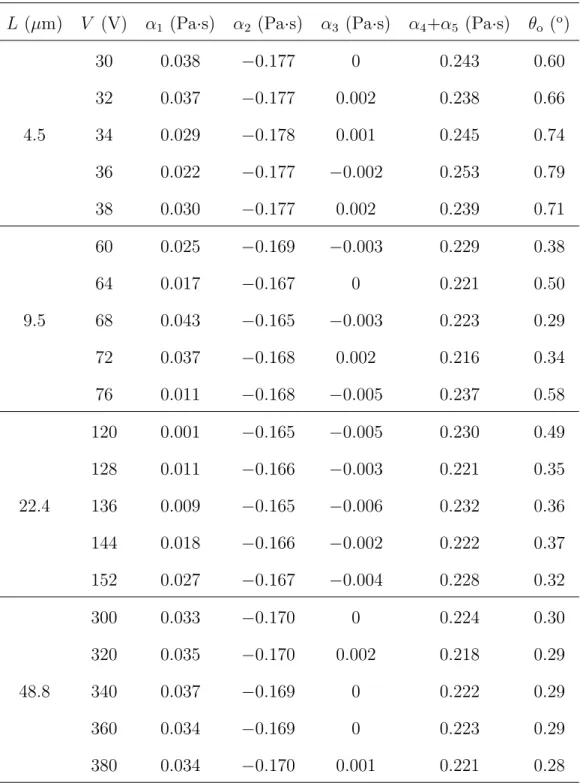 | $L$ ($\mu$m) | $V$ (V) | $\alpha_1$ (Pa·s) | $\alpha_2$ (Pa·s) | $\alpha_3$ (Pa·s) | $\alpha_4$+$\alpha_5$ (Pa·s) | $\theta_o$ (°) |
|---|---|---|---|---|---|---|
| 4.5 | 30 | 0.038 | −0.177 | 0 | 0.243 | 0.60 |
| | 32 | 0.037 | −0.177 | 0.002 | 0.238 | 0.66 |
| | 34 | 0.029 | −0.178 | 0.001 | 0.245 | 0.74 |
| | 36 | 0.022 | −0.177 | −0.002 | 0.253 | 0.79 |
| | 38 | 0.030 | −0.177 | 0.002 | 0.239 | 0.71 |
| 9.5 | 60 | 0.025 | −0.169 | −0.003 | 0.229 | 0.38 |
| | 64 | 0.017 | −0.167 | 0 | 0.221 | 0.50 |
| | 68 | 0.043 | −0.165 | −0.003 | 0.223 | 0.29 |
| | 72 | 0.037 | −0.168 | 0.002 | 0.216 | 0.34 |
| | 76 | 0.011 | −0.168 | −0.005 | 0.237 | 0.58 |
| 22.4 | 120 | 0.001 | −0.165 | −0.005 | 0.230 | 0.49 |
| | 128 | 0.011 | −0.166 | −0.003 | 0.221 | 0.35 |
| | 136 | 0.009 | −0.165 | −0.006 | 0.232 | 0.36 |
| | 144 | 0.018 | −0.166 | −0.002 | 0.222 | 0.37 |
| | 152 | 0.027 | −0.167 | −0.004 | 0.228 | 0.32 |
| 48.8 | 300 | 0.033 | −0.170 | 0 | 0.224 | 0.30 |
| | 320 | 0.035 | −0.170 | 0.002 | 0.218 | 0.29 |
| | 340 | 0.037 | −0.169 | 0 | 0.222 | 0.29 |
| | 360 | 0.034 | −0.169 | 0 | 0.223 | 0.29 |
| | 380 | 0.034 | −0.170 | 0.001 | 0.221 | 0.28 |